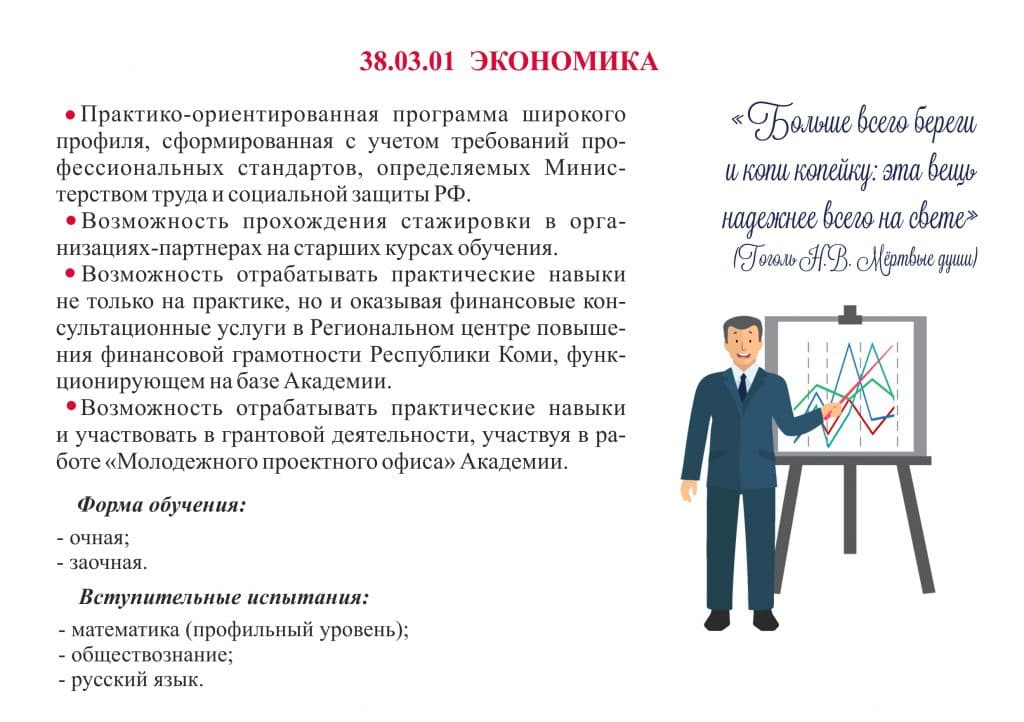 38.03.01 ЭКОНОМИКА

• Практико-ориентированная программа широкого профиля, сформированная с учетом требований профессиональных стандартов, определяемых Министерством труда и социальной защиты РФ.
• Возможность прохождения стажировки в организациях-партнерах на старших курсах обучения.
• Возможность отрабатывать практические навыки не только на практике, но и оказывая финансовые консультационные услуги в Региональном центре повышения финансовой грамотности Республики Коми, функционирующем на базе Академии.
• Возможность отрабатывать практические навыки и участвовать в грантовой деятельности, участвуя в работе «Молодежного проектного офиса» Академии.

Форма обучения:
- очная;
- заочная.

Вступительные испытания:
- математика (профильный уровень);
- обществознание;
- русский язык.

«Больше всего береги и копи копейку: эта вещь надежнее всего на свете»
(Гоголь Н.В. Мёртвые души)